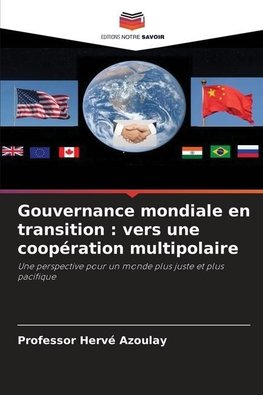 EDITIONS NOTRE SAVOIR

Gouvernance mondiale en transition : vers une coopération multipolaire

Une perspective pour un monde plus juste et plus pacifique

Professor Hervé Azoulay